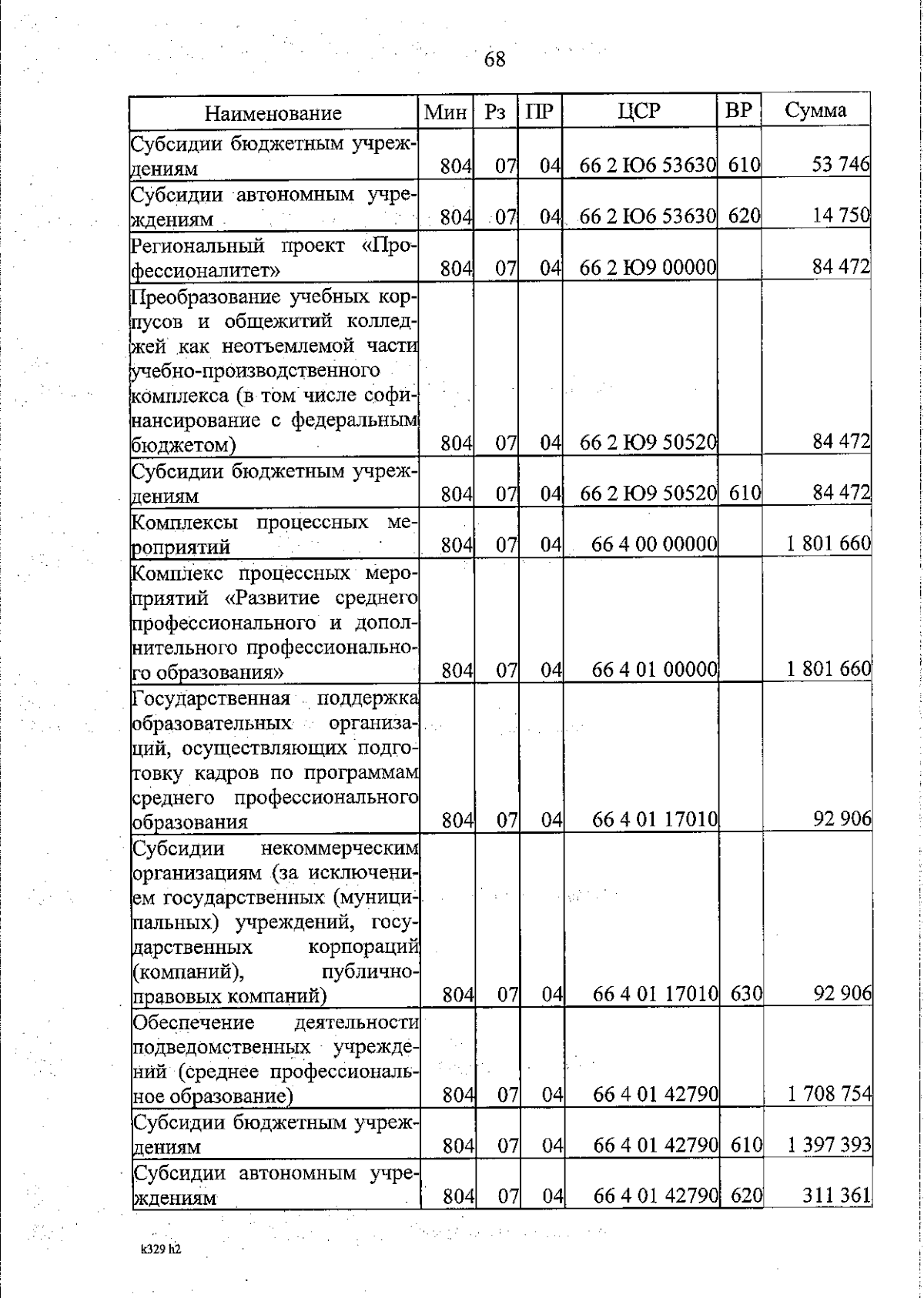 68

| Наименование | Мин | Рз | ПР | ЦСР | ВР | Сумма |
|---|---|---|---|---|---|---|
| Субсидии бюджетным учреждениям | 804 | 07 | 04 | 66 2 Ю6 53630 | 610 | 53 746 |
| Субсидии автономным учреждениям | 804 | 07 | 04 | 66 2 Ю6 53630 | 620 | 14 750 |
| Региональный проект «Профессионалитет» | 804 | 07 | 04 | 66 2 Ю9 00000 | | 84 472 |
| Преобразование учебных корпусов и общежитий колледжей как неотъемлемой части учебно-производственного комплекса (в том числе софинансирование с федеральным бюджетом) | 804 | 07 | 04 | 66 2 Ю9 50520 | | 84 472 |
| Субсидии бюджетным учреждениям | 804 | 07 | 04 | 66 2 Ю9 50520 | 610 | 84 472 |
| Комплексы процессных мероприятий | 804 | 07 | 04 | 66 4 00 00000 | | 1 801 660 |
| Комплекс процессных мероприятий «Развитие среднего профессионального и дополнительного профессионального образования» | 804 | 07 | 04 | 66 4 01 00000 | | 1 801 660 |
| Государственная поддержка образовательных организаций, осуществляющих подготовку кадров по программам среднего профессионального образования | 804 | 07 | 04 | 66 4 01 17010 | | 92 906 |
| Субсидии некоммерческим организациям (за исключением государственных (муниципальных) учреждений, государственных корпораций (компаний), публично-правовых компаний) | 804 | 07 | 04 | 66 4 01 17010 | 630 | 92 906 |
| Обеспечение деятельности подведомственных учреждений (среднее профессиональное образование) | 804 | 07 | 04 | 66 4 01 42790 | | 1 708 754 |
| Субсидии бюджетным учреждениям | 804 | 07 | 04 | 66 4 01 42790 | 610 | 1 397 393 |
| Субсидии автономным учреждениям | 804 | 07 | 04 | 66 4 01 42790 | 620 | 311 361 |

k329 h2